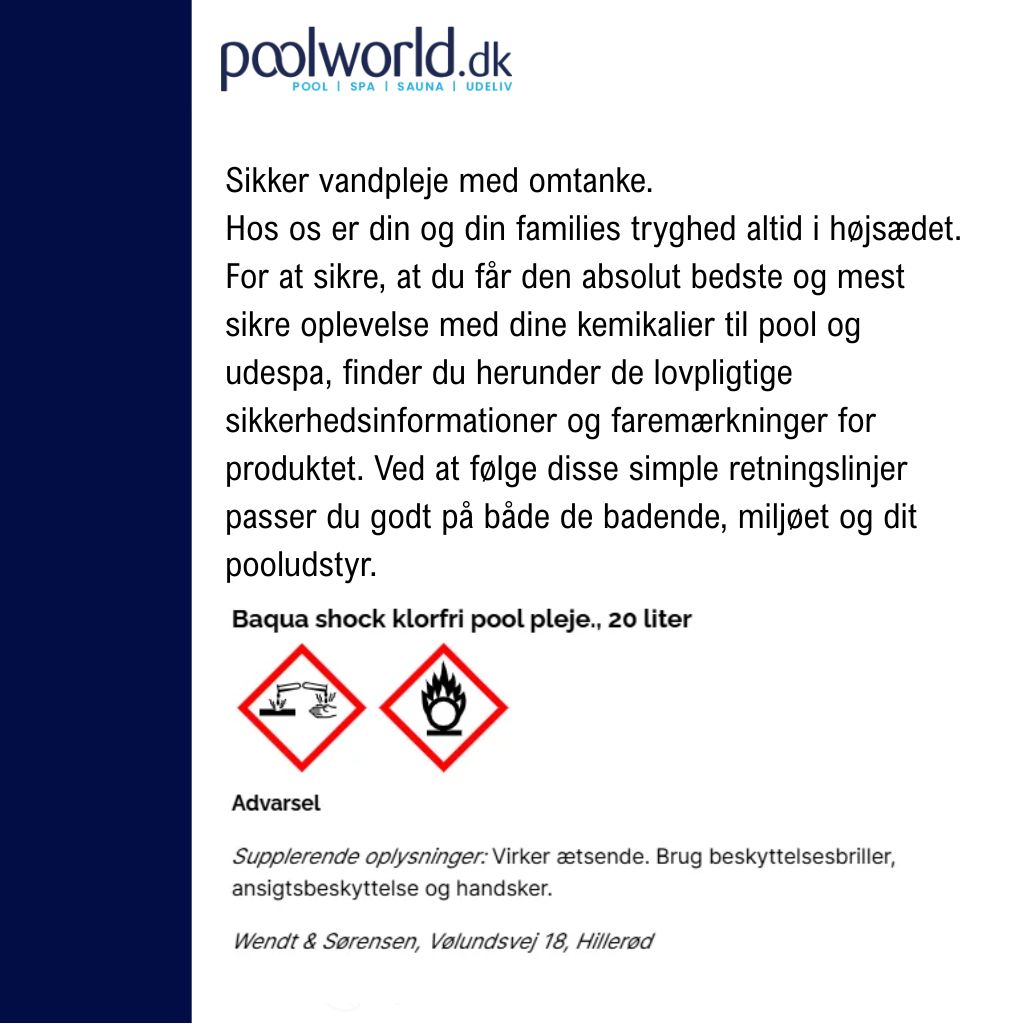 poolworld.dk
POOL | SPA | SAUNA | UDELIV

Sikker vandpleje med omtanke.
Hos os er din og din families tryghed altid i højsædet. For at sikre, at du får den absolut bedste og mest sikre oplevelse med dine kemikalier til pool og udespa, finder du herunder de lovpligtige sikkerhedsinformationer og faremærkninger for produktet. Ved at følge disse simple retningslinjer passer du godt på både de badende, miljøet og dit pooludstyr.

Baqua shock klorfri pool pleje., 20 liter

Advarsel

Supplerende oplysninger: Virker ætsende. Brug beskyttelsesbriller, ansigtsbeskyttelse og handsker.

Wendt & Sørensen, Vølundsvej 18, Hillerød